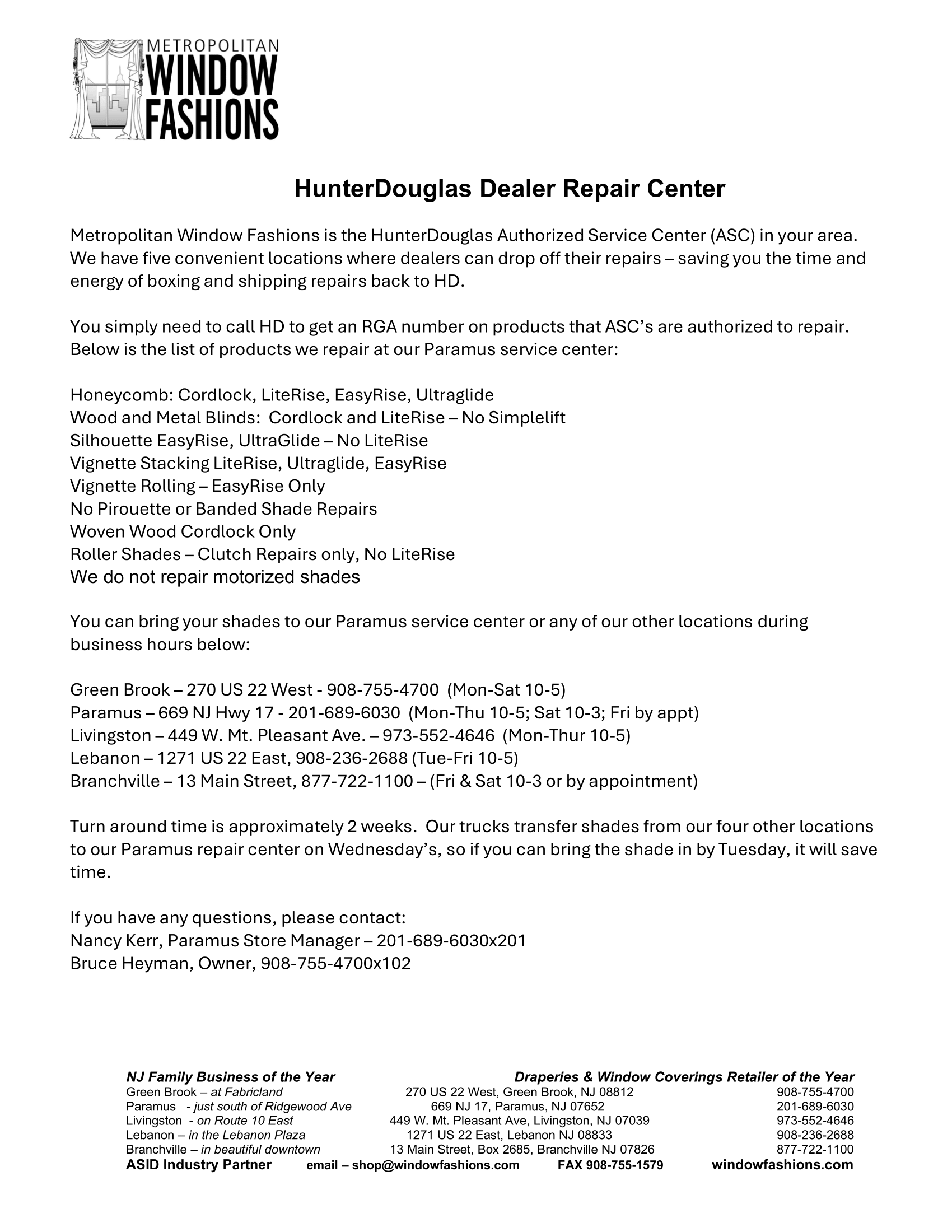 METROPOLITAN
WINDOW
FASHIONS

HunterDouglas Dealer Repair Center

Metropolitan Window Fashions is the HunterDouglas Authorized Service Center (ASC) in your area. We have five convenient locations where dealers can drop off their repairs – saving you the time and energy of boxing and shipping repairs back to HD.

You simply need to call HD to get an RGA number on products that ASC's are authorized to repair. Below is the list of products we repair at our Paramus service center:

Honeycomb: Cordlock, LiteRise, EasyRise, Ultraglide
Wood and Metal Blinds: Cordlock and LiteRise – No Simplelift
Silhouette EasyRise, UltraGlide – No LiteRise
Vignette Stacking LiteRise, Ultraglide, EasyRise
Vignette Rolling – EasyRise Only
No Pirouette or Banded Shade Repairs
Woven Wood Cordlock Only
Roller Shades – Clutch Repairs only, No LiteRise
We do not repair motorized shades

You can bring your shades to our Paramus service center or any of our other locations during business hours below:

Green Brook – 270 US 22 West - 908-755-4700 (Mon-Sat 10-5)
Paramus – 669 NJ Hwy 17 - 201-689-6030 (Mon-Thu 10-5; Sat 10-3; Fri by appt)
Livingston – 449 W. Mt. Pleasant Ave. – 973-552-4646 (Mon-Thur 10-5)
Lebanon – 1271 US 22 East, 908-236-2688 (Tue-Fri 10-5)
Branchville – 13 Main Street, 877-722-1100 – (Fri & Sat 10-3 or by appointment)

Turn around time is approximately 2 weeks. Our trucks transfer shades from our four other locations to our Paramus repair center on Wednesday's, so if you can bring the shade in by Tuesday, it will save time.

If you have any questions, please contact:
Nancy Kerr, Paramus Store Manager – 201-689-6030x201
Bruce Heyman, Owner, 908-755-4700x102

NJ Family Business of the Year   Draperies & Window Coverings Retailer of the Year
Green Brook – at Fabricland   270 US 22 West, Green Brook, NJ 08812   908-755-4700
Paramus - just south of Ridgewood Ave   669 NJ 17, Paramus, NJ 07652   201-689-6030
Livingston - on Route 10 East   449 W. Mt. Pleasant Ave, Livingston, NJ 07039   973-552-4646
Lebanon – in the Lebanon Plaza   1271 US 22 East, Lebanon NJ 08833   908-236-2688
Branchville – in beautiful downtown   13 Main Street, Box 2685, Branchville NJ 07826   877-722-1100
ASID Industry Partner   email – shop@windowfashions.com   FAX 908-755-1579   windowfashions.com